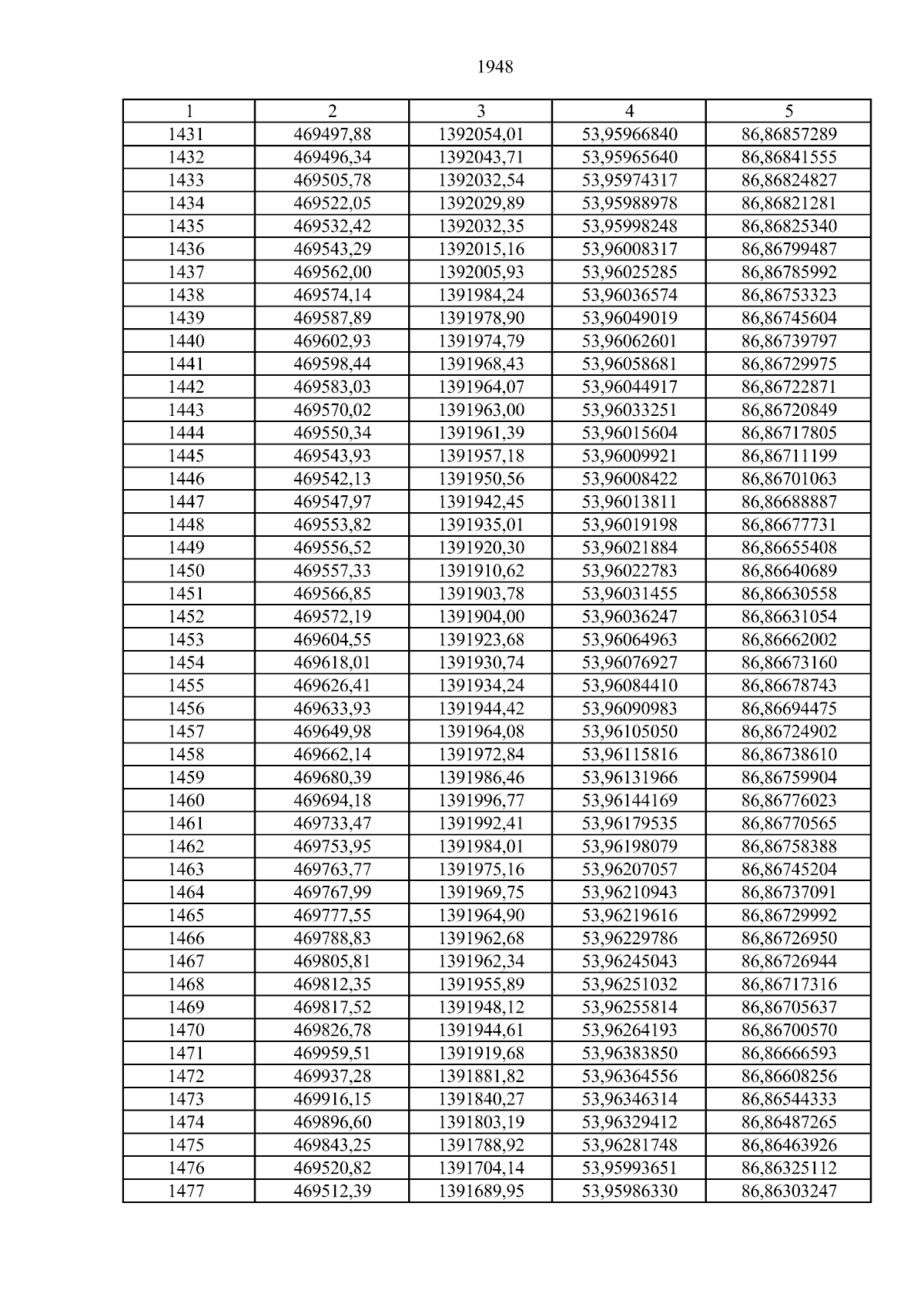 1948

| 1 | 2 | 3 | 4 | 5 |
|---|---|---|---|---|
| 1431 | 469497,88 | 1392054,01 | 53,95966840 | 86,86857289 |
| 1432 | 469496,34 | 1392043,71 | 53,95965640 | 86,86841555 |
| 1433 | 469505,78 | 1392032,54 | 53,95974317 | 86,86824827 |
| 1434 | 469522,05 | 1392029,89 | 53,95988978 | 86,86821281 |
| 1435 | 469532,42 | 1392032,35 | 53,95998248 | 86,86825340 |
| 1436 | 469543,29 | 1392015,16 | 53,96008317 | 86,86799487 |
| 1437 | 469562,00 | 1392005,93 | 53,96025285 | 86,86785992 |
| 1438 | 469574,14 | 1391984,24 | 53,96036574 | 86,86753323 |
| 1439 | 469587,89 | 1391978,90 | 53,96049019 | 86,86745604 |
| 1440 | 469602,93 | 1391974,79 | 53,96062601 | 86,86739797 |
| 1441 | 469598,44 | 1391968,43 | 53,96058681 | 86,86729975 |
| 1442 | 469583,03 | 1391964,07 | 53,96044917 | 86,86722871 |
| 1443 | 469570,02 | 1391963,00 | 53,96033251 | 86,86720849 |
| 1444 | 469550,34 | 1391961,39 | 53,96015604 | 86,86717805 |
| 1445 | 469543,93 | 1391957,18 | 53,96009921 | 86,86711199 |
| 1446 | 469542,13 | 1391950,56 | 53,96008422 | 86,86701063 |
| 1447 | 469547,97 | 1391942,45 | 53,96013811 | 86,86688887 |
| 1448 | 469553,82 | 1391935,01 | 53,96019198 | 86,86677731 |
| 1449 | 469556,52 | 1391920,30 | 53,96021884 | 86,86655408 |
| 1450 | 469557,33 | 1391910,62 | 53,96022783 | 86,86640689 |
| 1451 | 469566,85 | 1391903,78 | 53,96031455 | 86,86630558 |
| 1452 | 469572,19 | 1391904,00 | 53,96036247 | 86,86631054 |
| 1453 | 469604,55 | 1391923,68 | 53,96064963 | 86,86662002 |
| 1454 | 469618,01 | 1391930,74 | 53,96076927 | 86,86673160 |
| 1455 | 469626,41 | 1391934,24 | 53,96084410 | 86,86678743 |
| 1456 | 469633,93 | 1391944,42 | 53,96090983 | 86,86694475 |
| 1457 | 469649,98 | 1391964,08 | 53,96105050 | 86,86724902 |
| 1458 | 469662,14 | 1391972,84 | 53,96115816 | 86,86738610 |
| 1459 | 469680,39 | 1391986,46 | 53,96131966 | 86,86759904 |
| 1460 | 469694,18 | 1391996,77 | 53,96144169 | 86,86776023 |
| 1461 | 469733,47 | 1391992,41 | 53,96179535 | 86,86770565 |
| 1462 | 469753,95 | 1391984,01 | 53,96198079 | 86,86758388 |
| 1463 | 469763,77 | 1391975,16 | 53,96207057 | 86,86745204 |
| 1464 | 469767,99 | 1391969,75 | 53,96210943 | 86,86737091 |
| 1465 | 469777,55 | 1391964,90 | 53,96219616 | 86,86729992 |
| 1466 | 469788,83 | 1391962,68 | 53,96229786 | 86,86726950 |
| 1467 | 469805,81 | 1391962,34 | 53,96245043 | 86,86726944 |
| 1468 | 469812,35 | 1391955,89 | 53,96251032 | 86,86717316 |
| 1469 | 469817,52 | 1391948,12 | 53,96255814 | 86,86705637 |
| 1470 | 469826,78 | 1391944,61 | 53,96264193 | 86,86700570 |
| 1471 | 469959,51 | 1391919,68 | 53,96383850 | 86,86666593 |
| 1472 | 469937,28 | 1391881,82 | 53,96364556 | 86,86608256 |
| 1473 | 469916,15 | 1391840,27 | 53,96346314 | 86,86544333 |
| 1474 | 469896,60 | 1391803,19 | 53,96329412 | 86,86487265 |
| 1475 | 469843,25 | 1391788,92 | 53,96281748 | 86,86463926 |
| 1476 | 469520,82 | 1391704,14 | 53,95993651 | 86,86325112 |
| 1477 | 469512,39 | 1391689,95 | 53,95986330 | 86,86303247 |